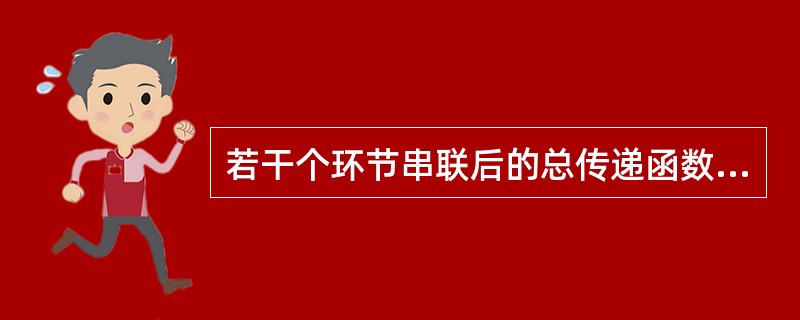 若干个环节串联后的总传递函数...